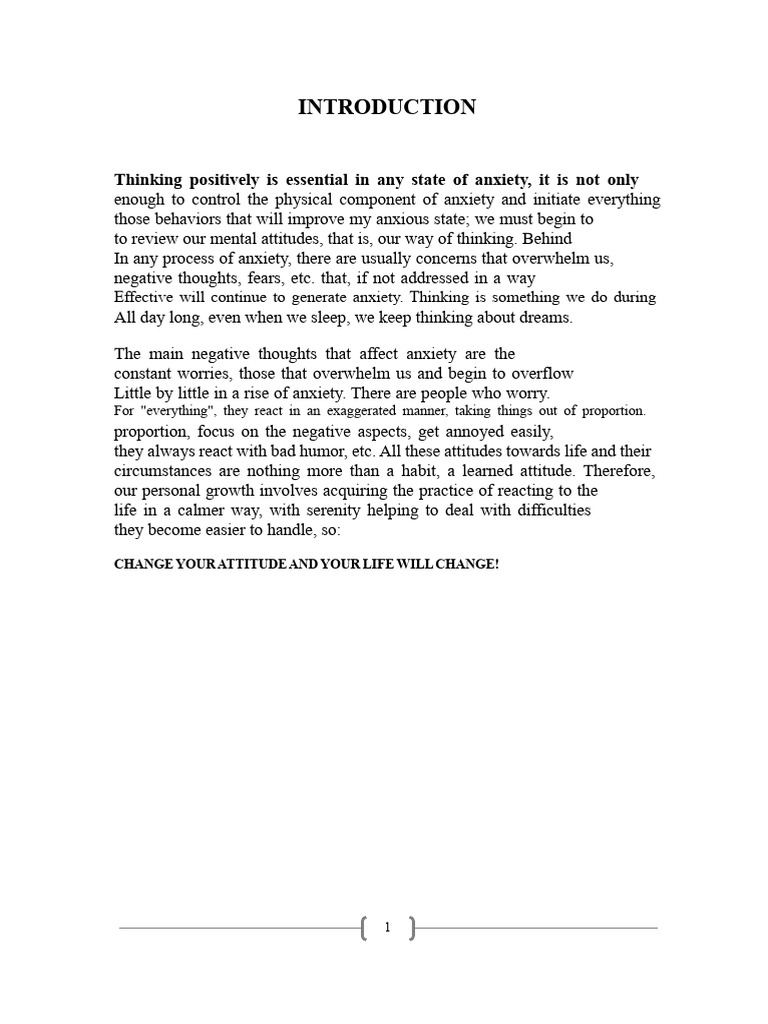 INTRODUCTION

Thinking positively is essential in any state of anxiety, it is not only enough to control the physical component of anxiety and initiate everything those behaviors that will improve my anxious state; we must begin to to review our mental attitudes, that is, our way of thinking. Behind In any process of anxiety, there are usually concerns that overwhelm us, negative thoughts, fears, etc. that, if not addressed in a way Effective will continue to generate anxiety. Thinking is something we do during All day long, even when we sleep, we keep thinking about dreams.

The main negative thoughts that affect anxiety are the constant worries, those that overwhelm us and begin to overflow Little by little in a rise of anxiety. There are people who worry. For "everything", they react in an exaggerated manner, taking things out of proportion. proportion, focus on the negative aspects, get annoyed easily, they always react with bad humor, etc. All these attitudes towards life and their circumstances are nothing more than a habit, a learned attitude. Therefore, our personal growth involves acquiring the practice of reacting to the life in a calmer way, with serenity helping to deal with difficulties they become easier to handle, so:

CHANGE YOUR ATTITUDE AND YOUR LIFE WILL CHANGE!

1